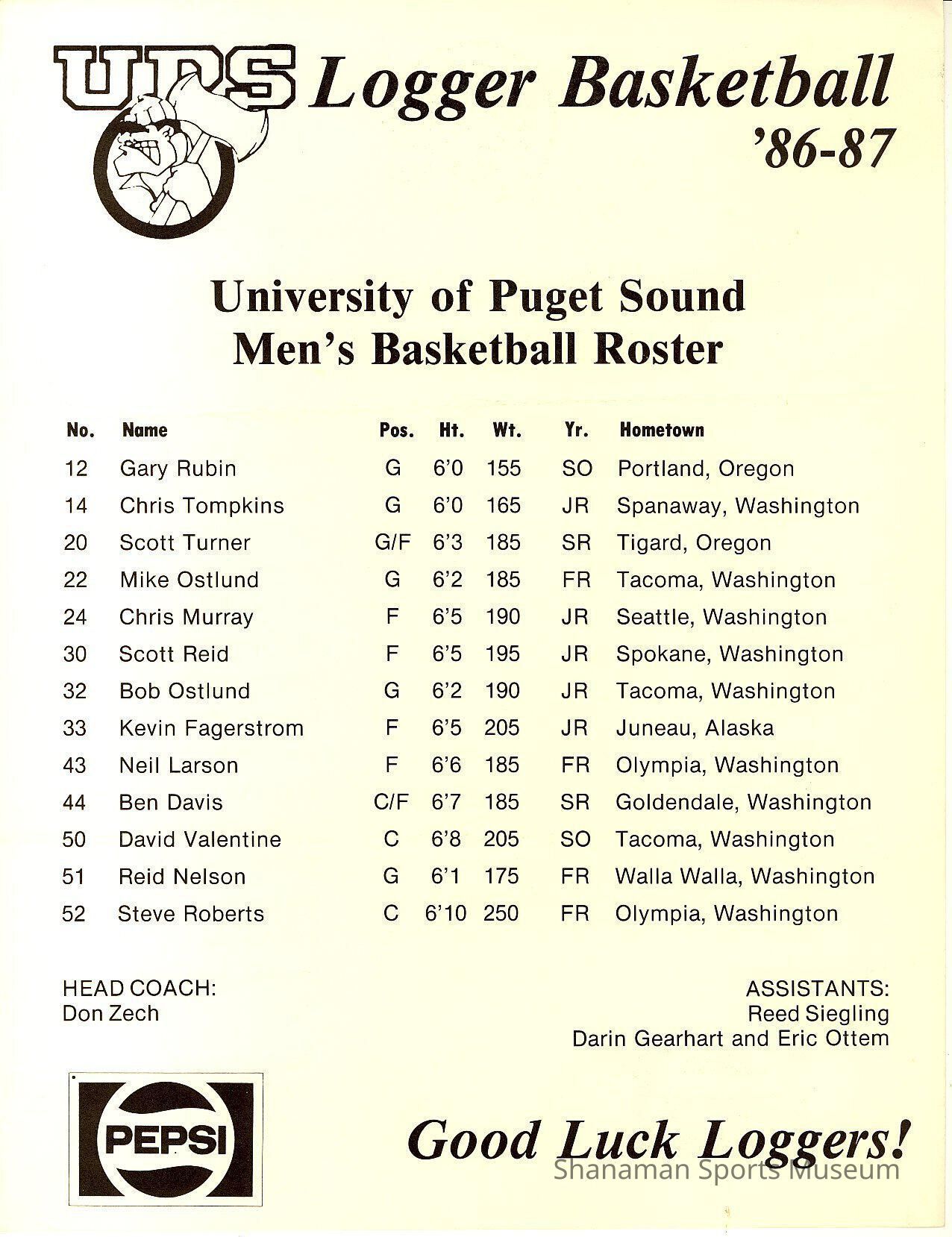 UPS Logger Basketball
'86-87

University of Puget Sound
Men's Basketball Roster

| No. | Name | Pos. | Ht. | Wt. | Yr. | Hometown |
|---|---|---|---|---|---|---|
| 12 | Gary Rubin | G | 6'0 | 155 | SO | Portland, Oregon |
| 14 | Chris Tompkins | G | 6'0 | 165 | JR | Spanaway, Washington |
| 20 | Scott Turner | G/F | 6'3 | 185 | SR | Tigard, Oregon |
| 22 | Mike Ostlund | G | 6'2 | 185 | FR | Tacoma, Washington |
| 24 | Chris Murray | F | 6'5 | 190 | JR | Seattle, Washington |
| 30 | Scott Reid | F | 6'5 | 195 | JR | Spokane, Washington |
| 32 | Bob Ostlund | G | 6'2 | 190 | JR | Tacoma, Washington |
| 33 | Kevin Fagerstrom | F | 6'5 | 205 | JR | Juneau, Alaska |
| 43 | Neil Larson | F | 6'6 | 185 | FR | Olympia, Washington |
| 44 | Ben Davis | C/F | 6'7 | 185 | SR | Goldendale, Washington |
| 50 | David Valentine | C | 6'8 | 205 | SO | Tacoma, Washington |
| 51 | Reid Nelson | G | 6'1 | 175 | FR | Walla Walla, Washington |
| 52 | Steve Roberts | C | 6'10 | 250 | FR | Olympia, Washington |

HEAD COACH:
Don Zech

ASSISTANTS:
Reed Siegling
Darin Gearhart and Eric Ottem

PEPSI

Good Luck Loggers!

Shanaman Sports Museum